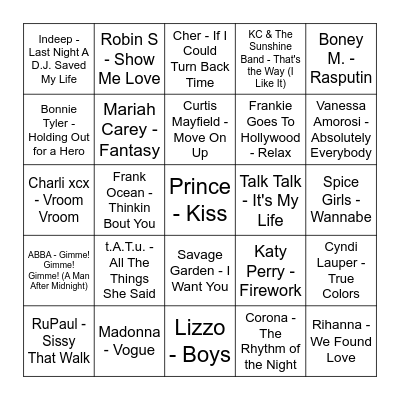 | | | | | |
|---|---|---|---|---|
| Indeep - Last Night A D.J. Saved My Life | Robin S - Show Me Love | Cher - If I Could Turn Back Time | KC & The Sunshine Band - That's the Way (I Like It) | Boney M. - Rasputin |
| Bonnie Tyler - Holding Out for a Hero | Mariah Carey - Fantasy | Curtis Mayfield - Move On Up | Frankie Goes To Hollywood - Relax | Vanessa Amorosi - Absolutely Everybody |
| Charli xcx - Vroom Vroom | Frank Ocean - Thinkin Bout You | Prince - Kiss | Talk Talk - It's My Life | Spice Girls - Wannabe |
| ABBA - Gimme! Gimme! Gimme! (A Man After Midnight) | t.A.T.u. - All The Things She Said | Savage Garden - I Want You | Katy Perry - Firework | Cyndi Lauper - True Colors |
| RuPaul - Sissy That Walk | Madonna - Vogue | Lizzo - Boys | Corona - The Rhythm of the Night | Rihanna - We Found Love |